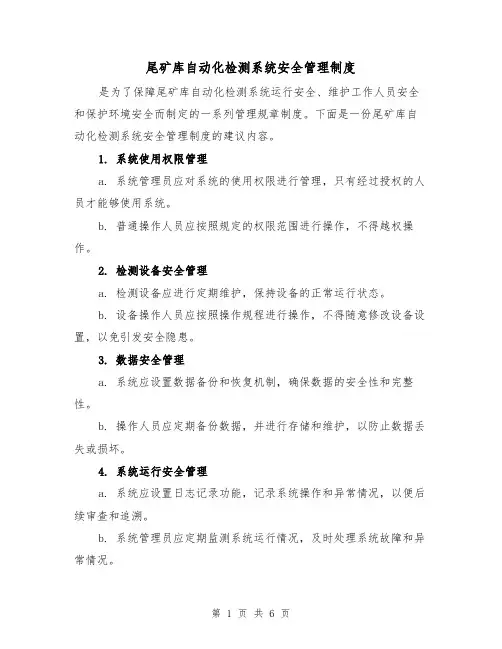 尾矿库自动化检测系统安全管理制度

是为了保障尾矿库自动化检测系统运行安全、维护工作人员安全和保护环境安全而制定的一系列管理规章制度。下面是一份尾矿库自动化检测系统安全管理制度的建议内容。

1. 系统使用权限管理

a. 系统管理员应对系统的使用权限进行管理，只有经过授权的人员才能够使用系统。

b. 普通操作人员应按照规定的权限范围进行操作，不得越权操作。

2. 检测设备安全管理

a. 检测设备应进行定期维护，保持设备的正常运行状态。

b. 设备操作人员应按照操作规程进行操作，不得随意修改设备设置，以免引发安全隐患。

3. 数据安全管理

a. 系统应设置数据备份和恢复机制，确保数据的安全性和完整性。

b. 操作人员应定期备份数据，并进行存储和维护，以防止数据丢失或损坏。

4. 系统运行安全管理

a. 系统应设置日志记录功能，记录系统操作和异常情况，以便后续审查和追溯。

b. 系统管理员应定期监测系统运行情况，及时处理系统故障和异常情况。

第 1 页 共 6 页